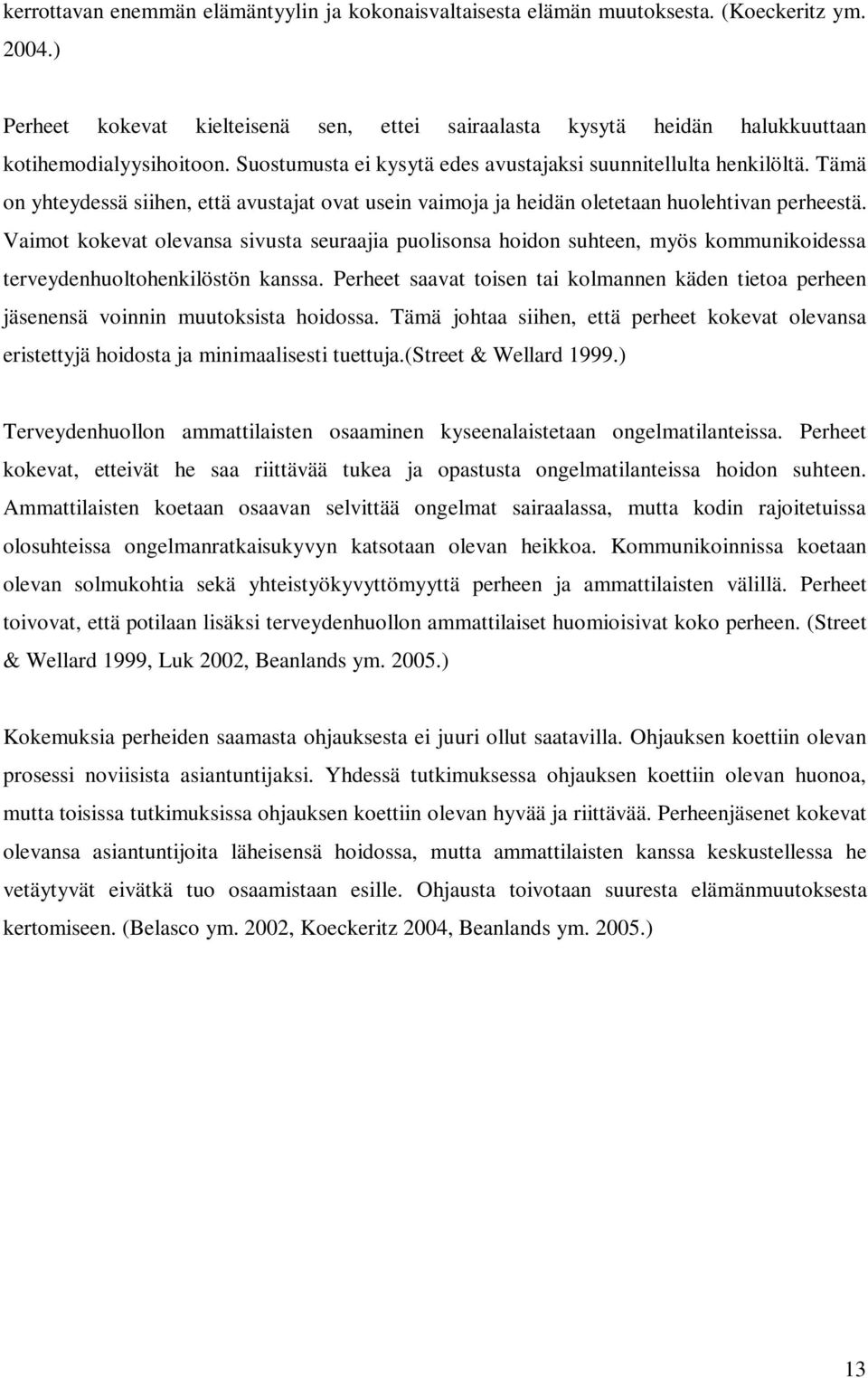 kerrottavan enemmän elämäntyylin ja kokonaisvaltaisesta elämän muutoksesta. (Koeckeritz ym. 2004.)

Perheet kokevat kielteisenä sen, ettei sairaalasta kysytä heidän halukkuuttaan kotihemodialyysihoitoon. Suostumusta ei kysytä edes avustajaksi suunnitellulta henkilöltä. Tämä on yhteydessä siihen, että avustajat ovat usein vaimoja ja heidän oletetaan huolehtivan perheestä. Vaimot kokevat olevansa sivusta seuraajia puolisonsa hoidon suhteen, myös kommunikoidessa terveydenhuoltohenkilöstön kanssa. Perheet saavat toisen tai kolmannen käden tietoa perheen jäsenensä voinnin muutoksista hoidossa. Tämä johtaa siihen, että perheet kokevat olevansa eristettyjä hoidosta ja minimaalisesti tuettuja.(Street & Wellard 1999.)

Terveydenhuollon ammattilaisten osaaminen kyseenalaistetaan ongelmatilanteissa. Perheet kokevat, etteivät he saa riittävää tukea ja opastusta ongelmatilanteissa hoidon suhteen. Ammattilaisten koetaan osaavan selvittää ongelmat sairaalassa, mutta kodin rajoitetuissa olosuhteissa ongelmanratkaisukyvyn katsotaan olevan heikkoa. Kommunikoinnissa koetaan olevan solmukohtia sekä yhteistyökyvyttömyyttä perheen ja ammattilaisten välillä. Perheet toivovat, että potilaan lisäksi terveydenhuollon ammattilaiset huomioisivat koko perheen. (Street & Wellard 1999, Luk 2002, Beanlands ym. 2005.)

Kokemuksia perheiden saamasta ohjauksesta ei juuri ollut saatavilla. Ohjauksen koettiin olevan prosessi noviisista asiantuntijaksi. Yhdessä tutkimuksessa ohjauksen koettiin olevan huonoa, mutta toisissa tutkimuksissa ohjauksen koettiin olevan hyvää ja riittävää. Perheenjäsenet kokevat olevansa asiantuntijoita läheisensä hoidossa, mutta ammattilaisten kanssa keskustellessa he vetäytyvät eivätkä tuo osaamistaan esille. Ohjausta toivotaan suuresta elämänmuutoksesta kertomiseen. (Belasco ym. 2002, Koeckeritz 2004, Beanlands ym. 2005.)

13